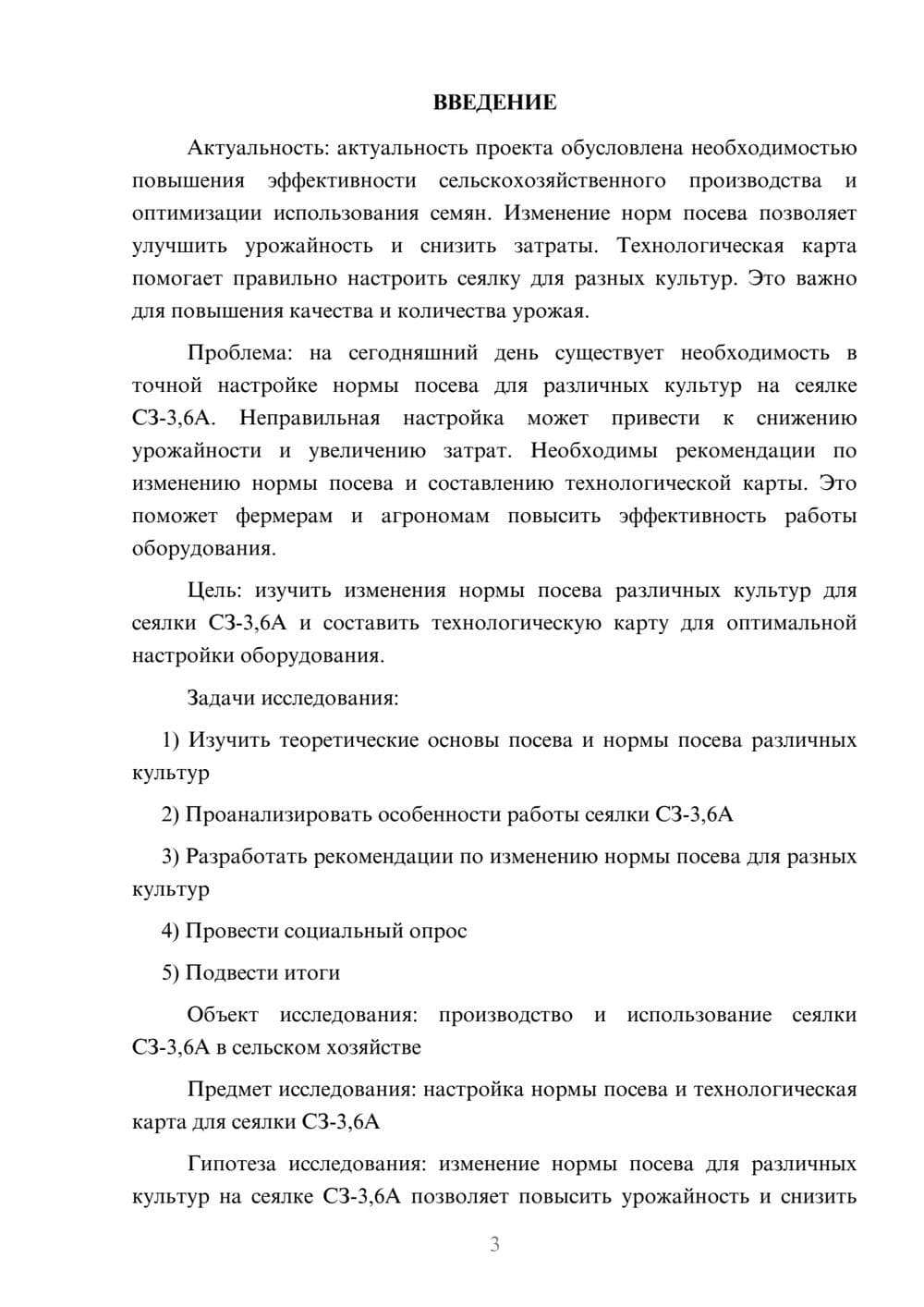 ВВЕДЕНИЕ

Актуальность: актуальность проекта обусловлена необходимостью повышения эффективности сельскохозяйственного производства и оптимизации использования семян. Изменение норм посева позволяет улучшить урожайность и снизить затраты. Технологическая карта помогает правильно настроить сеялку для разных культур. Это важно для повышения качества и количества урожая.

Проблема: на сегодняшний день существует необходимость в точной настройке нормы посева для различных культур на сеялке СЗ-3,6А. Неправильная настройка может привести к снижению урожайности и увеличению затрат. Необходимы рекомендации по изменению нормы посева и составлению технологической карты. Это поможет фермерам и агрономам повысить эффективность работы оборудования.

Цель: изучить изменения нормы посева различных культур для сеялки СЗ-3,6А и составить технологическую карту для оптимальной настройки оборудования.

Задачи исследования:

1) Изучить теоретические основы посева и нормы посева различных культур

2) Проанализировать особенности работы сеялки СЗ-3,6А

3) Разработать рекомендации по изменению нормы посева для разных культур

4) Провести социальный опрос

5) Подвести итоги

Объект исследования: производство и использование сеялки СЗ-3,6А в сельском хозяйстве

Предмет исследования: настройка нормы посева и технологическая карта для сеялки СЗ-3,6А

Гипотеза исследования: изменение нормы посева для различных культур на сеялке СЗ-3,6А позволяет повысить урожайность и снизить

3